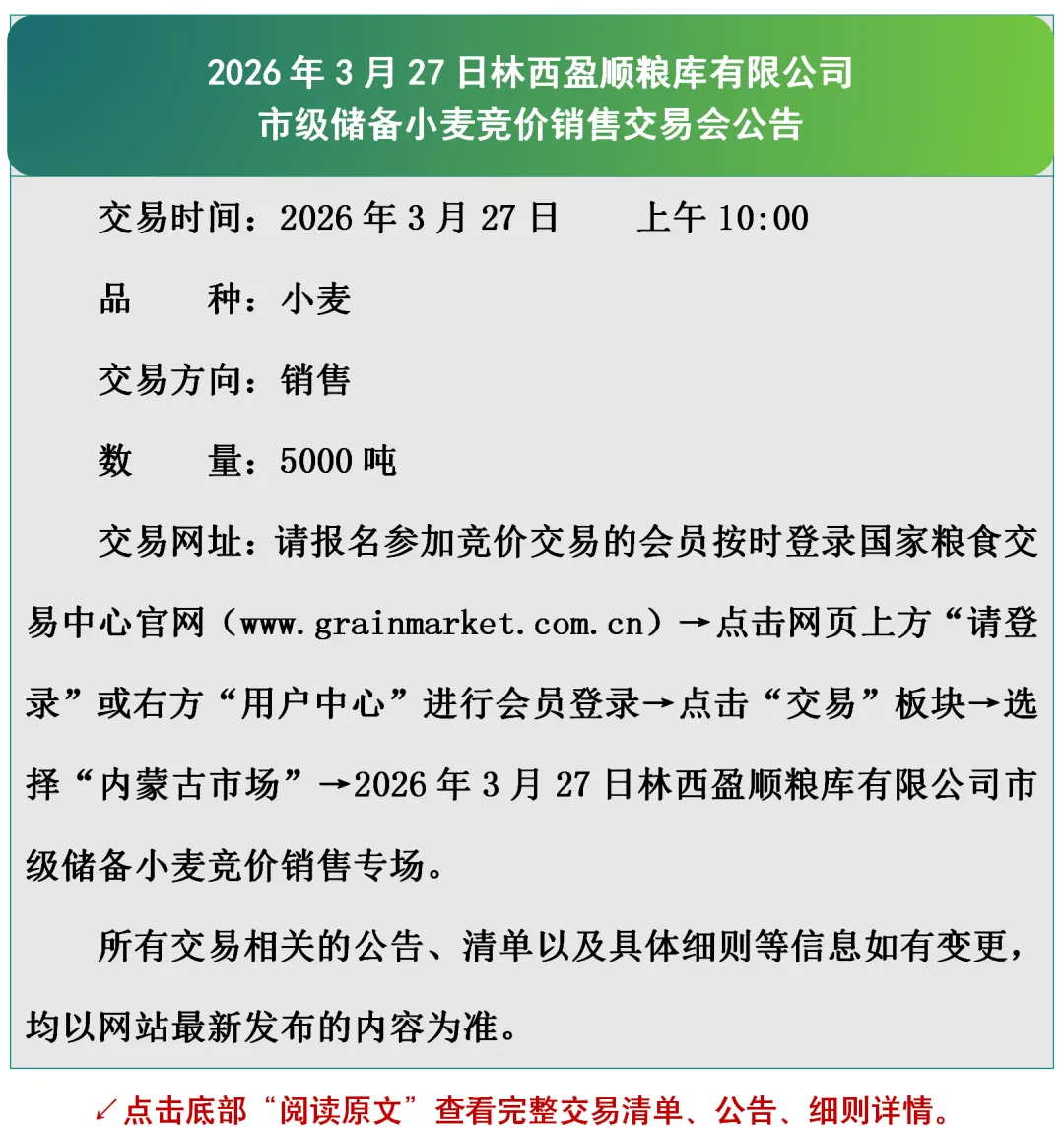 2026年3月27日林西盈顺粮库有限公司
市级储备小麦竞价销售交易会公告

交易时间：2026年3月27日 上午10:00

品 种：小麦

交易方向：销售

数 量：5000吨

交易网址：请报名参加竞价交易的会员按时登录国家粮食交易中心官网（www.grainmarket.com.cn）→点击网页上方“请登录”或右方“用户中心”进行会员登录→点击“交易”板块→选择“内蒙古市场”→2026年3月27日林西盈顺粮库有限公司市级储备小麦竞价销售专场。

所有交易相关的公告、清单以及具体细则等信息如有变更，均以网站最新发布的内容为准。

↙点击底部“阅读原文”查看完整交易清单、公告、细则详情。